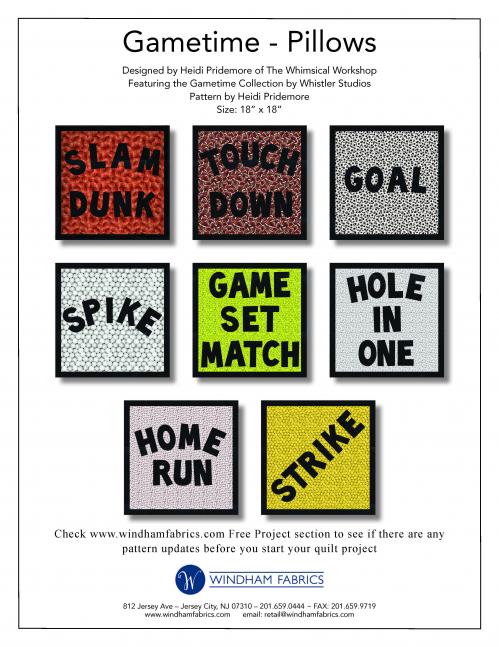 Gametime - Pillows

Designed by Heidi Pridemore of The Whimsical Workshop
Featuring the Gametime Collection by Whistler Studios
Pattern by Heidi Pridemore
Size: 18" x 18"

SLAM DUNK

TOUCH DOWN

GOAL

SPIKE

GAME SET MATCH

HOLE IN ONE

HOME RUN

STRIKE

Check www.windhamfabrics.com Free Project section to see if there are any pattern updates before you start your quilt project

W WINDHAM FABRICS

812 Jersey Ave – Jersey City, NJ 07310 – 201.659.0444 – FAX: 201.659.9719
www.windhamfabrics.com email: retail@windhamfabrics.com